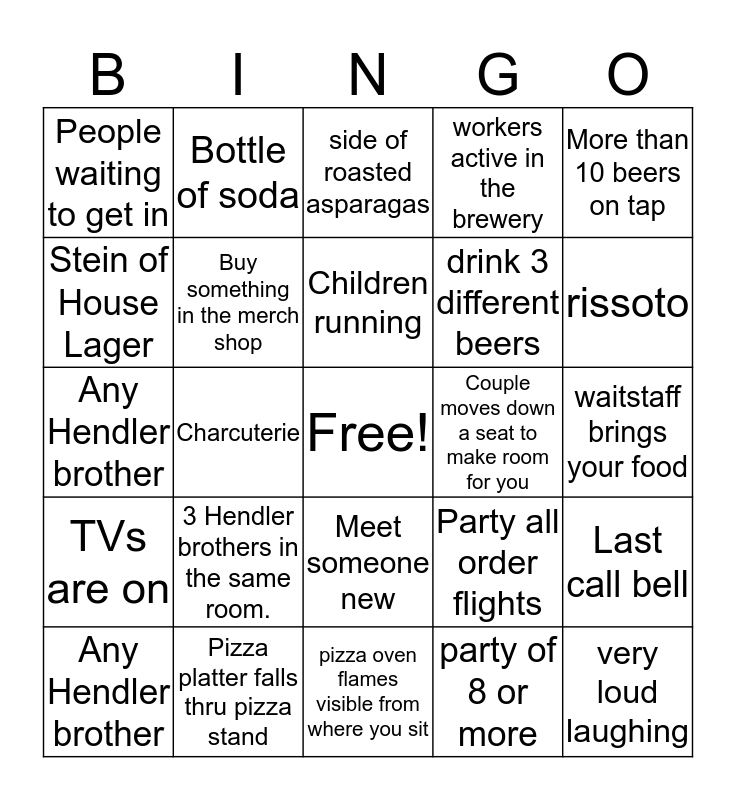 | B | I | N | G | O |
|---|---|---|---|---|
| People waiting to get in | Bottle of soda | side of roasted asparagas | workers active in the brewery | More than 10 beers on tap |
| Stein of House Lager | Buy something in the merch shop | Children running | drink 3 different beers | rissoto |
| Any Hendler brother | Charcuterie | Free! | Couple moves down a seat to make room for you | waitstaff brings your food |
| TVs are on | 3 Hendler brothers in the same room. | Meet someone new | Party all order flights | Last call bell |
| Any Hendler brother | Pizza platter falls thru pizza stand | pizza oven flames visible from where you sit | party of 8 or more | very loud laughing |